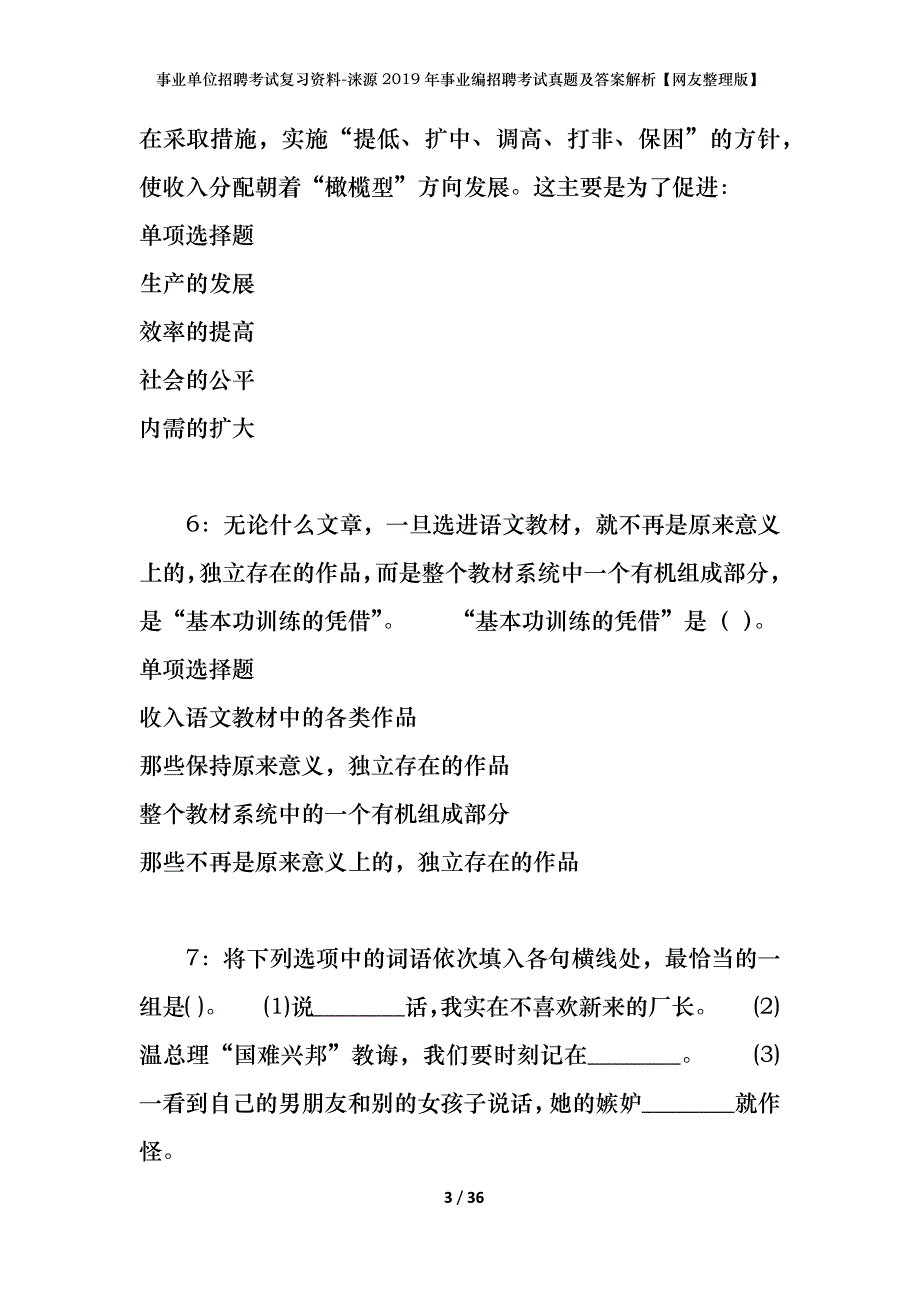 事业单位招聘考试复习资料-涞源2019年事业编招聘考试真题及答案解析【网友整理版】

在采取措施，实施“提低、扩中、调高、打非、保困”的方针，使收入分配朝着“橄榄型”方向发展。这主要是为了促进：

单项选择题

生产的发展

效率的提高

社会的公平

内需的扩大

6：无论什么文章，一旦选进语文教材，就不再是原来意义上的，独立存在的作品，而是整个教材系统中一个有机组成部分，是“基本功训练的凭借”。　　“基本功训练的凭借”是（ ）。

单项选择题

收入语文教材中的各类作品

那些保持原来意义，独立存在的作品

整个教材系统中的一个有机组成部分

那些不再是原来意义上的，独立存在的作品

7：将下列选项中的词语依次填入各句横线处，最恰当的一组是( )。　(1)说________话，我实在不喜欢新来的厂长。　(2)温总理“国难兴邦”教诲，我们要时刻记在________。　(3)一看到自己的男朋友和别的女孩子说话，她的嫉妒________就作怪。

3 / 36